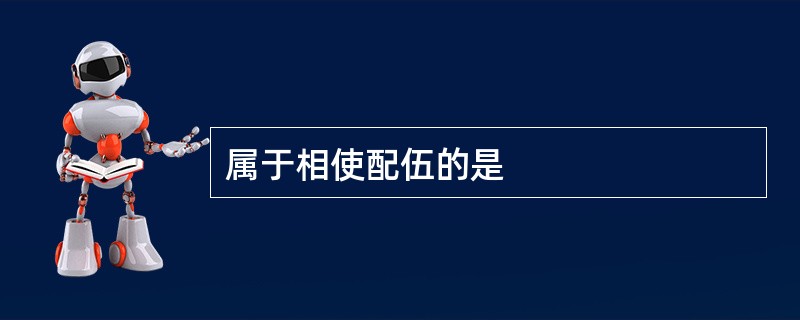 属于相使配伍的是